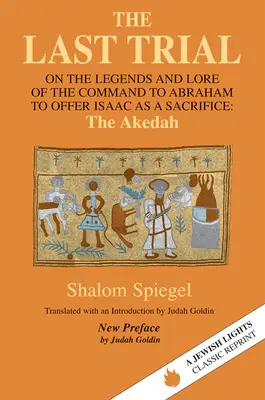 THE
LAST TRIAL

ON THE LEGENDS AND LORE OF THE COMMAND TO ABRAHAM TO OFFER ISAAC AS A SACRIFICE:
The Akedah

Shalom Spiegel

Translated with an Introduction by Judah Goldin

New Preface
by Judah Goldin

A JEWISH LIGHTS
CLASSIC REPRINT